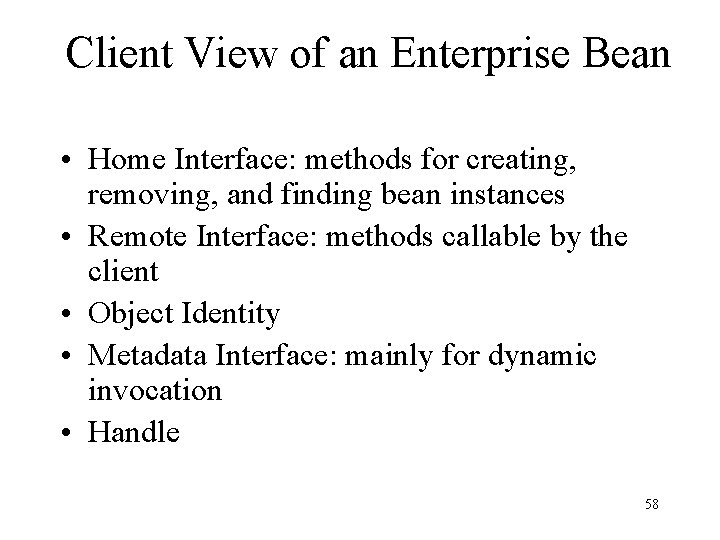 Client View of an Enterprise Bean

• Home Interface: methods for creating, removing, and finding bean instances
• Remote Interface: methods callable by the client
• Object Identity
• Metadata Interface: mainly for dynamic invocation
• Handle

58